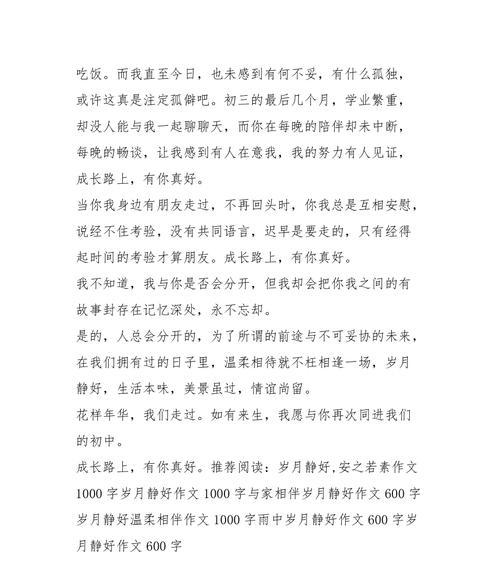 吃饭。而我直至今日，也未感到有何不妥，有什么孤独，或许这真是注定孤僻吧。初三的最后几个月，学业繁重，却没人能与我一起聊聊天，而你在每晚的陪伴却未中断，每晚的畅谈，让我感到有人在意我，我的努力有人见证，成长路上，有你真好。

当你我身边有朋友走过，不再回头时，你我总是互相安慰，说经不住考验，没有共同语言，迟早是要走的，只有经得起时间的考验才算朋友。成长路上，有你真好。

我不知道，我与你是否会分开，但我却会把你我之间的有故事封存在记忆深处，永不忘却。

是的，人总会分开的，为了所谓的前途与不可妥协的未来，在我们拥有过的日子里，温柔相待就不枉相逢一场，岁月静好，生活本味，美景虽过，情谊尚留。

花样年华，我们走过。如有来生，我愿与你再次同进我们的初中。

成长路上，有你真好。推荐阅读：岁月静好,安之若素作文1000字岁月静好作文1000字与家相伴岁月静好作文600字岁月静好温柔相伴作文1000字雨中岁月静好作文600字岁月静好作文600字